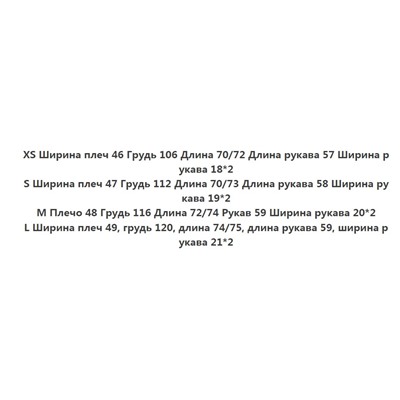 XS Ширина плеч 46 Грудь 106 Длина 70/72 Длина рукава 57 Ширина рукава 18*2

S Ширина плеч 47 Грудь 112 Длина 70/73 Длина рукава 58 Ширина рукава 19*2

M Плечо 48 Грудь 116 Длина 72/74 Рукав 59 Ширина рукава 20*2

L Ширина плеч 49, грудь 120, длина 74/75, длина рукава 59, ширина рукава 21*2